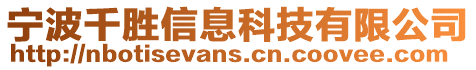 宁波千胜信息科技有限公司
http://nbotisevans.cn.coovee.com